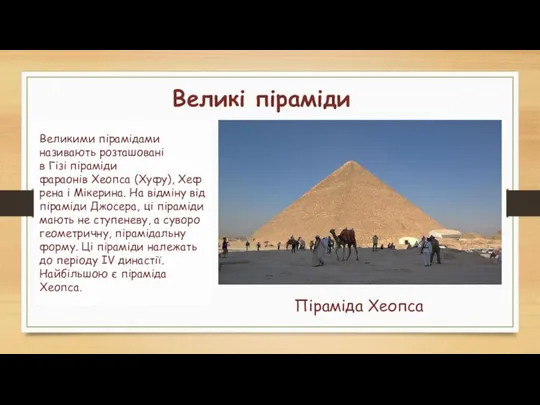 Великі піраміди

Великими пірамідами називають розташовані в Гізі піраміди фараонів Хеопса (Хуфу), Хеф рена і Мікерина. На відміну від піраміди Джосера, ці піраміди мають не ступеневу, а суворо геометричну, пірамідальну форму. Ці піраміди належать до періоду IV династії. Найбільшою є піраміда Хеопса.

Піраміда Хеопса